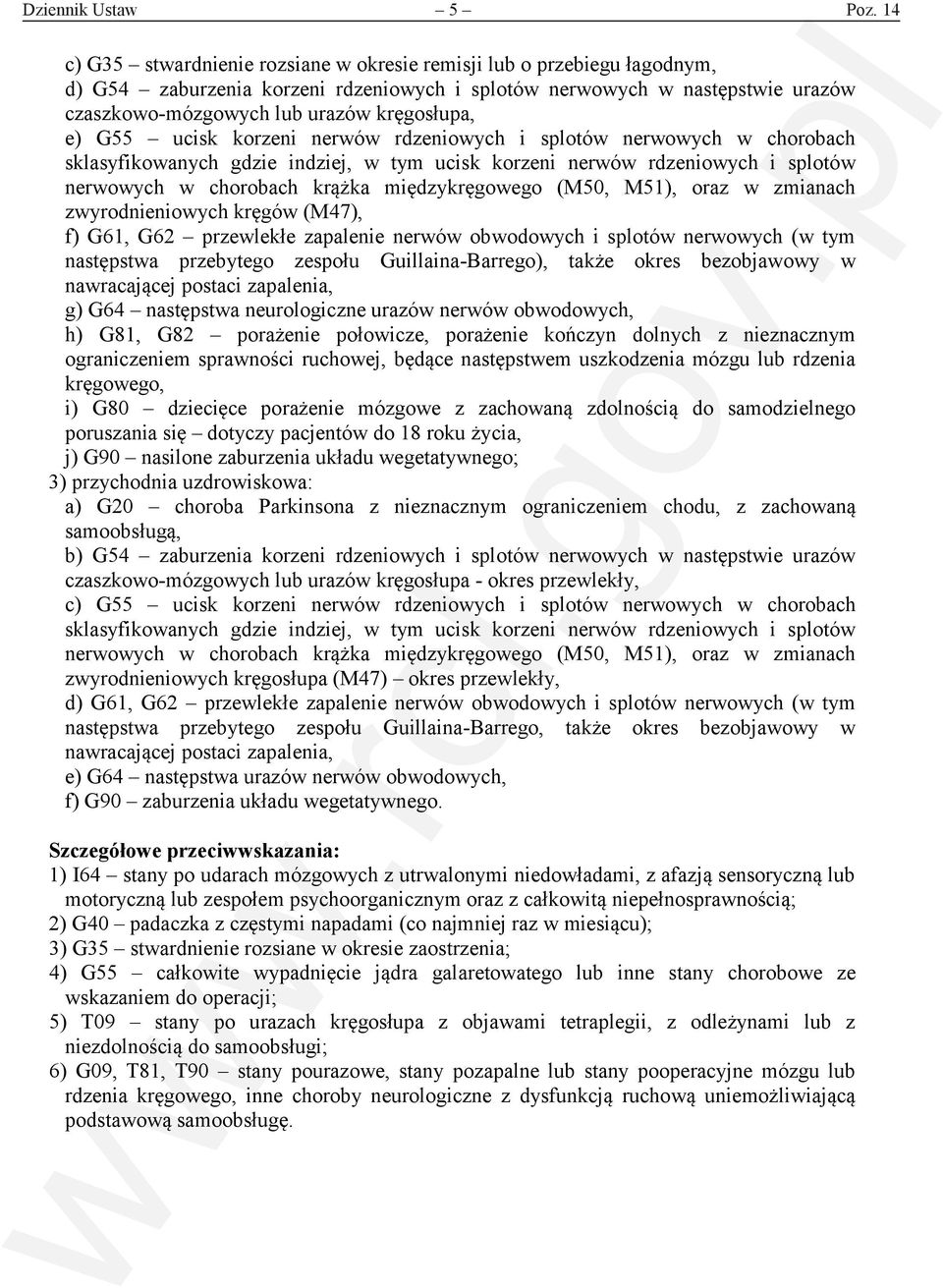 Dziennik Ustaw – 5 – Poz. 14

c) G35 – stwardnienie rozsiane w okresie remisji lub o przebiegu łagodnym,
d) G54 – zaburzenia korzeni rdzeniowych i splotów nerwowych w następstwie urazów czaszkowo-mózgowych lub urazów kręgosłupa,
e) G55 – ucisk korzeni nerwów rdzeniowych i splotów nerwowych w chorobach sklasyfikowanych gdzie indziej, w tym ucisk korzeni nerwów rdzeniowych i splotów nerwowych w chorobach krążka międzykręgowego (M50, M51), oraz w zmianach zwyrodnieniowych kręgów (M47),
f) G61, G62 – przewlekłe zapalenie nerwów obwodowych i splotów nerwowych (w tym następstwa przebytego zespołu Guillaina-Barrego), także okres bezobjawowy w nawracającej postaci zapalenia,
g) G64 – następstwa neurologiczne urazów nerwów obwodowych,
h) G81, G82 – porażenie połowicze, porażenie kończyn dolnych z nieznacznym ograniczeniem sprawności ruchowej, będące następstwem uszkodzenia mózgu lub rdzenia kręgowego,
i) G80 – dziecięce porażenie mózgowe z zachowaną zdolnością do samodzielnego poruszania się – dotyczy pacjentów do 18 roku życia,
j) G90 – nasilone zaburzenia układu wegetatywnego;
3) przychodnia uzdrowiskowa:
a) G20 – choroba Parkinsona z nieznacznym ograniczeniem chodu, z zachowaną samoobsługą,
b) G54 – zaburzenia korzeni rdzeniowych i splotów nerwowych w następstwie urazów czaszkowo-mózgowych lub urazów kręgosłupa - okres przewlekły,
c) G55 – ucisk korzeni nerwów rdzeniowych i splotów nerwowych w chorobach sklasyfikowanych gdzie indziej, w tym ucisk korzeni nerwów rdzeniowych i splotów nerwowych w chorobach krążka międzykręgowego (M50, M51), oraz w zmianach zwyrodnieniowych kręgosłupa (M47) – okres przewlekły,
d) G61, G62 – przewlekłe zapalenie nerwów obwodowych i splotów nerwowych (w tym następstwa przebytego zespołu Guillaina-Barrego, także okres bezobjawowy w nawracającej postaci zapalenia,
e) G64 – następstwa urazów nerwów obwodowych,
f) G90 – zaburzenia układu wegetatywnego.

Szczegółowe przeciwwskazania:
1) I64 – stany po udarach mózgowych z utrwalonymi niedowładami, z afazją sensoryczną lub motoryczną lub zespołem psychoorganicznym oraz z całkowitą niepełnosprawnością;
2) G40 – padaczka z częstymi napadami (co najmniej raz w miesiącu);
3) G35 – stwardnienie rozsiane w okresie zaostrzenia;
4) G55 – całkowite wypadnięcie jądra galaretowatego lub inne stany chorobowe ze wskazaniem do operacji;
5) T09 – stany po urazach kręgosłupa z objawami tetraplegii, z odleżynami lub z niezdolnością do samoobsługi;
6) G09, T81, T90 – stany pourazowe, stany pozapalne lub stany pooperacyjne mózgu lub rdzenia kręgowego, inne choroby neurologiczne z dysfunkcją ruchową uniemożliwiającą podstawową samoobsługę.

www.rcl.gov.pl